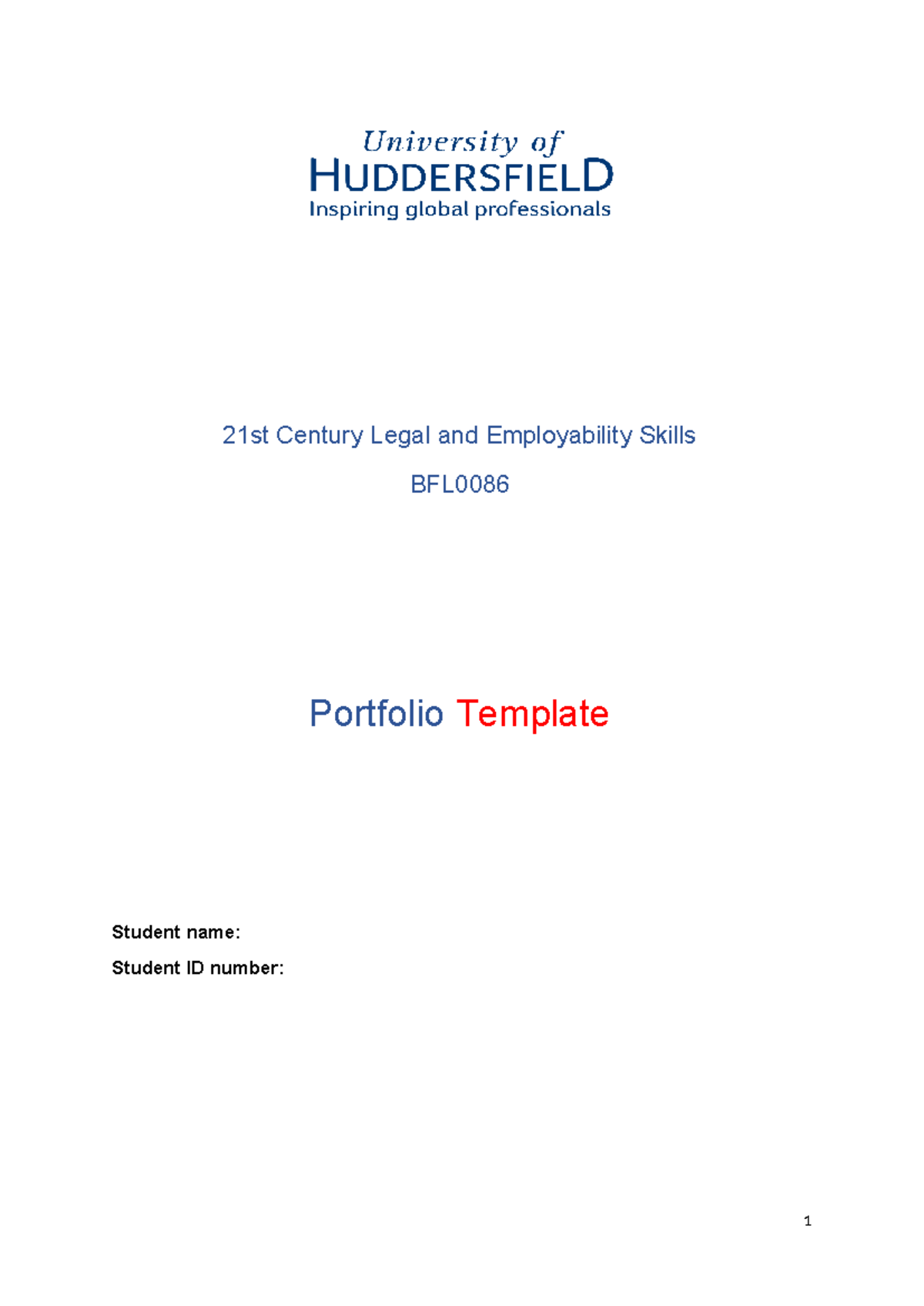 University of
HUDDERSFIELD
Inspiring global professionals

21st Century Legal and Employability Skills

BFL0086

Portfolio Template

Student name:

Student ID number:

1